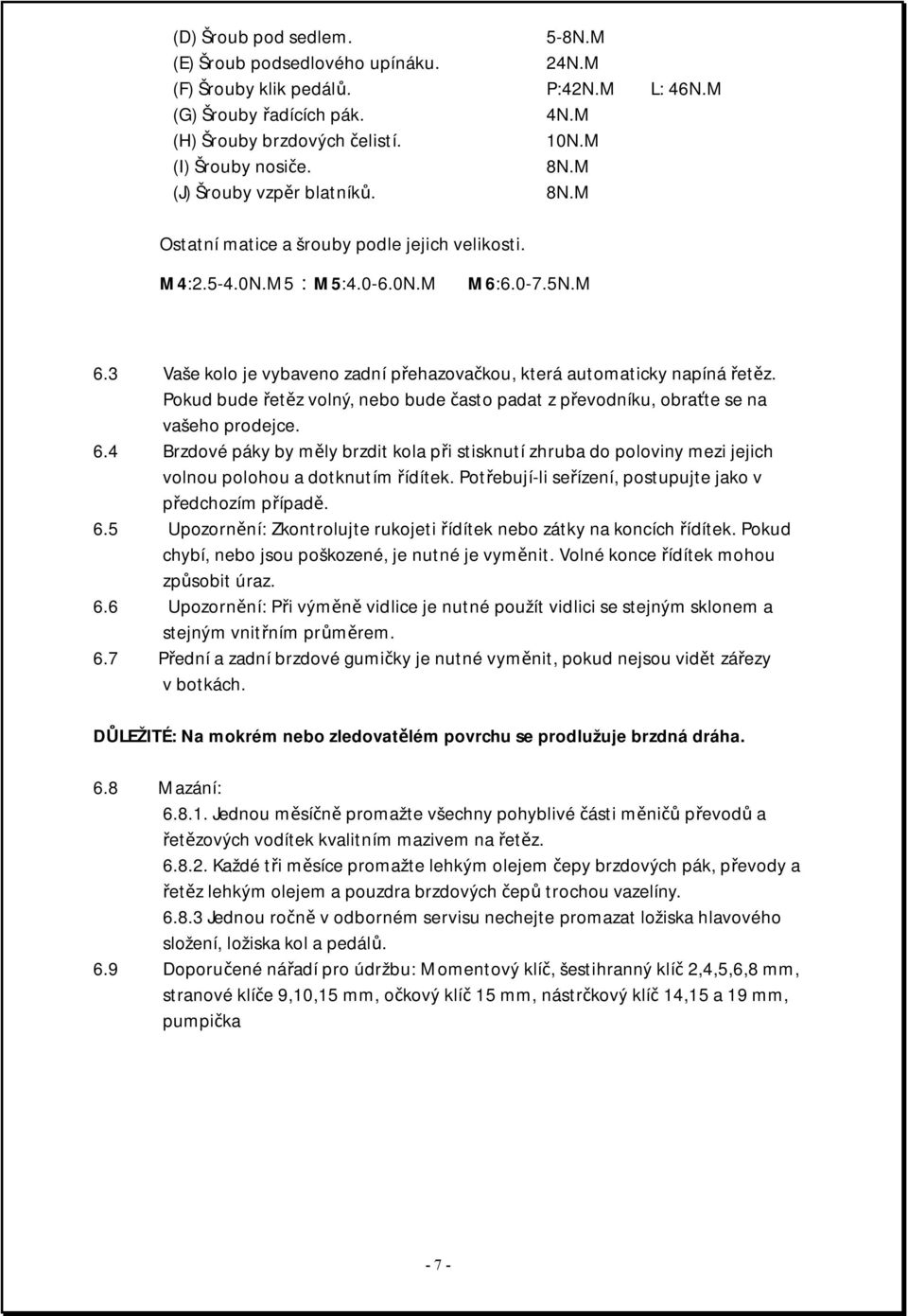 (D) Šroub pod sedlem. 5-8N.M
(E) Šroub podsedlového upínáku. 24N.M
(F) Šrouby klik pedálů. P:42N.M L: 46N.M
(G) Šrouby řadících pák. 4N.M
(H) Šrouby brzdových čelistí. 10N.M
(I) Šrouby nosiče. 8N.M
(J) Šrouby vzpěr blatníků. 8N.M

Ostatní matice a šrouby podle jejich velikosti.

M4:2.5-4.0N.M5 : M5:4.0-6.0N.M M6:6.0-7.5N.M

6.3 Vaše kolo je vybaveno zadní přehazovačkou, která automaticky napíná řetěz. Pokud bude řetěz volný, nebo bude často padat z převodníku, obraťte se na vašeho prodejce.
6.4 Brzdové páky by měly brzdit kola při stisknutí zhruba do poloviny mezi jejich volnou polohou a dotknutím řídítek. Potřebují-li seřízení, postupujte jako v předchozím případě.
6.5 Upozornění: Zkontrolujte rukojeti řídítek nebo zátky na koncích řídítek. Pokud chybí, nebo jsou poškozené, je nutné je vyměnit. Volné konce řídítek mohou způsobit úraz.
6.6 Upozornění: Při výměně vidlice je nutné použít vidlici se stejným sklonem a stejným vnitřním průměrem.
6.7 Přední a zadní brzdové gumičky je nutné vyměnit, pokud nejsou vidět zářezy v botkách.

DŮLEŽITÉ: Na mokrém nebo zledovatělém povrchu se prodlužuje brzdná dráha.

6.8 Mazání:
6.8.1. Jednou měsíčně promažte všechny pohyblivé části měničů převodů a řetězových vodítek kvalitním mazivem na řetěz.
6.8.2. Každé tři měsíce promažte lehkým olejem čepy brzdových pák, převody a řetěz lehkým olejem a pouzdra brzdových čepů trochou vazelíny.
6.8.3 Jednou ročně v odborném servisu nechejte promazat ložiska hlavového složení, ložiska kol a pedálů.
6.9 Doporučené nářadí pro údržbu: Momentový klíč, šestihranný klíč 2,4,5,6,8 mm, stranové klíče 9,10,15 mm, očkový klíč 15 mm, nástrčkový klíč 14,15 a 19 mm, pumpička

- 7 -